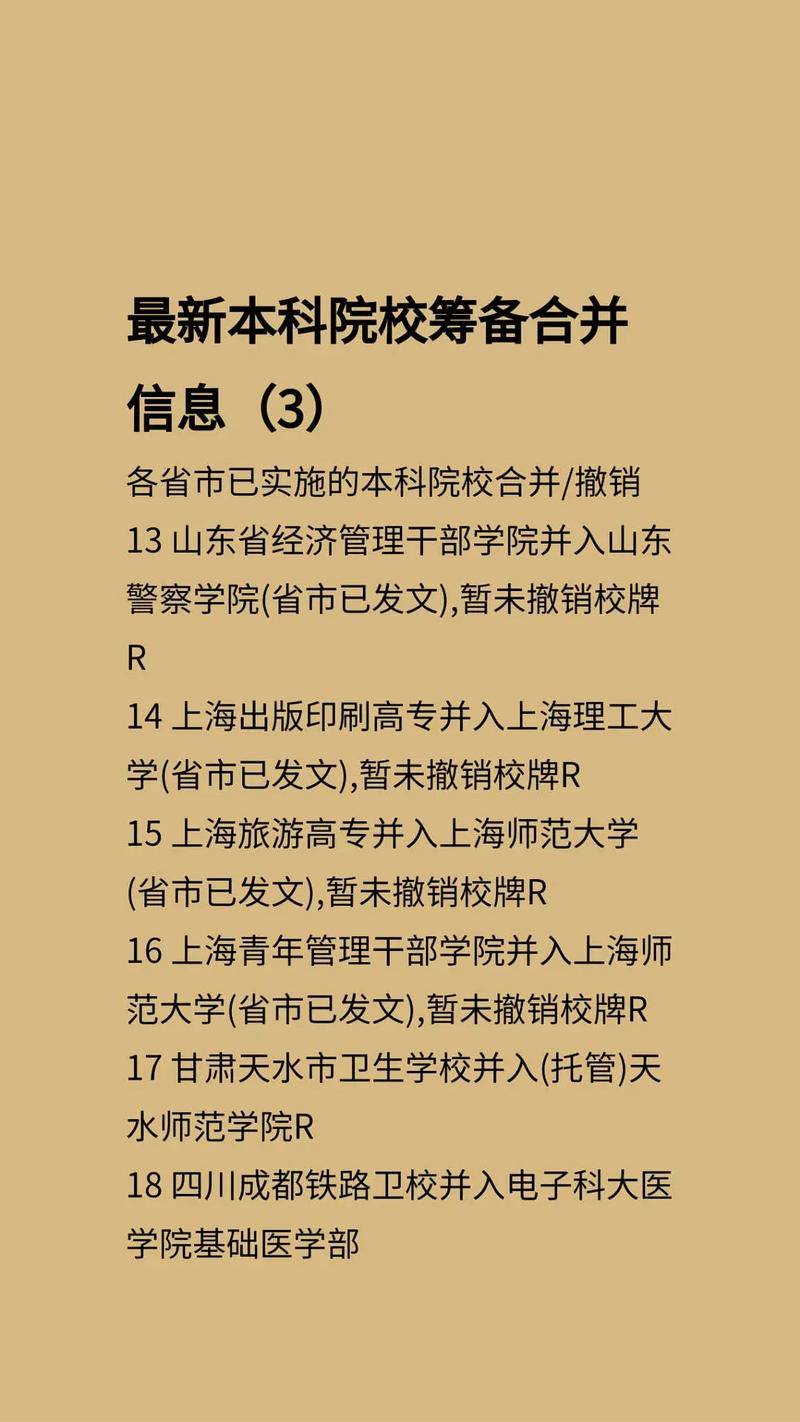 最新本科院校筹备合并信息（3）

各省市已实施的本科院校合并/撤销

13 山东省经济管理干部学院并入山东警察学院(省市已发文),暂未撤销校牌R

14 上海出版印刷高专并入上海理工大学(省市已发文),暂未撤销校牌R

15 上海旅游高专并入上海师范大学(省市已发文),暂未撤销校牌R

16 上海青年管理干部学院并入上海师范大学(省市已发文),暂未撤销校牌R

17 甘肃天水市卫生学校并入(托管)天水师范学院R

18 四川成都铁路卫校并入电子科大医学院基础医学部